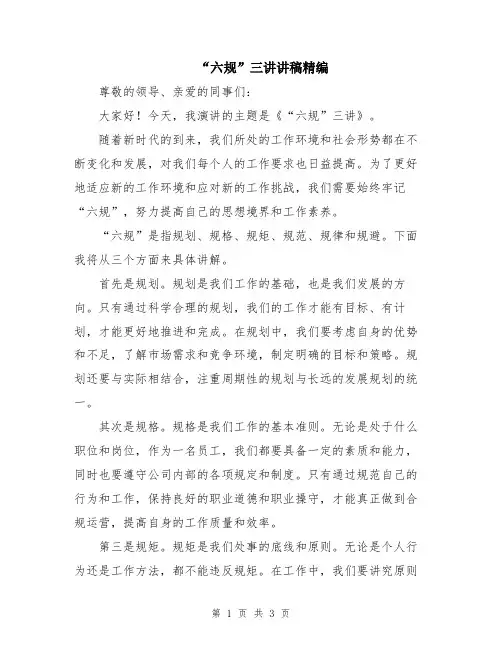 “六规”三讲讲稿精编

尊敬的领导、亲爱的同事们：

大家好！今天，我演讲的主题是《“六规”三讲》。

随着新时代的到来，我们所处的工作环境和社会形势都在不断变化和发展，对我们每个人的工作要求也日益提高。为了更好地适应新的工作环境和应对新的工作挑战，我们需要始终牢记“六规”，努力提高自己的思想境界和工作素养。

“六规”是指规划、规格、规矩、规范、规律和规避。下面我将从三个方面来具体讲解。

首先是规划。规划是我们工作的基础，也是我们发展的方向。只有通过科学合理的规划，我们的工作才能有目标、有计划，才能更好地推进和完成。在规划中，我们要考虑自身的优势和不足，了解市场需求和竞争环境，制定明确的目标和策略。规划还要与实际相结合，注重周期性的规划与长远的发展规划的统一。

其次是规格。规格是我们工作的基本准则。无论是处于什么职位和岗位，作为一名员工，我们都要具备一定的素质和能力，同时也要遵守公司内部的各项规定和制度。只有通过规范自己的行为和工作，保持良好的职业道德和职业操守，才能真正做到合规运营，提高自身的工作质量和效率。

第三是规矩。规矩是我们处事的底线和原则。无论是个人行为还是工作方法，都不能违反规矩。在工作中，我们要讲究原则

第 1 页 共 3 页